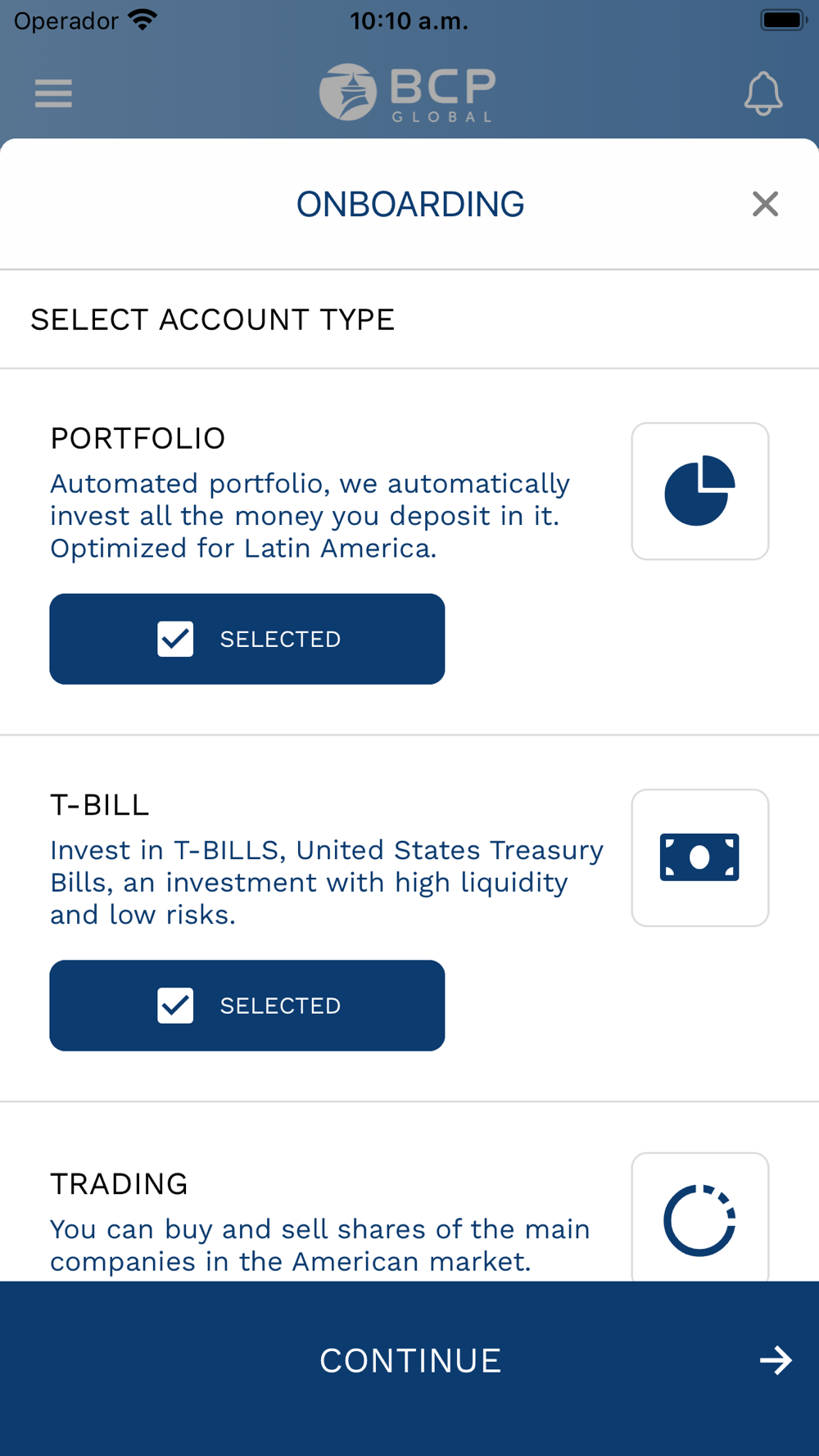 Operador 10:10 a.m.

BCP GLOBAL

ONBOARDING

SELECT ACCOUNT TYPE

PORTFOLIO
Automated portfolio, we automatically invest all the money you deposit in it. Optimized for Latin America.

SELECTED

T-BILL
Invest in T-BILLS, United States Treasury Bills, an investment with high liquidity and low risks.

SELECTED

TRADING
You can buy and sell shares of the main companies in the American market.

CONTINUE